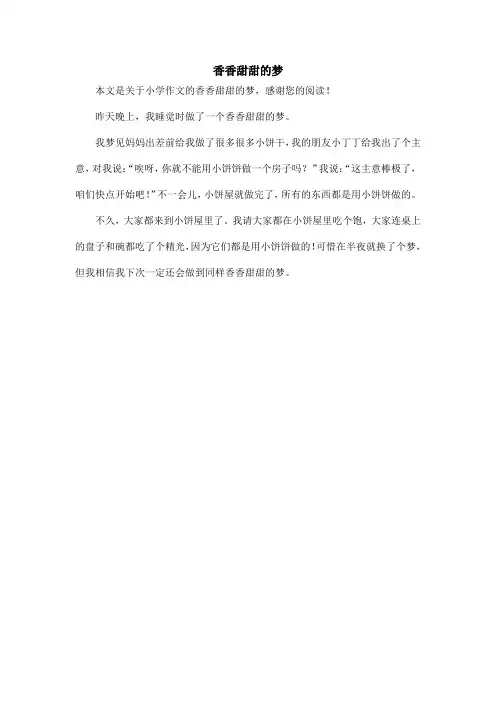 香香甜甜的梦

本文是关于小学作文的香香甜甜的梦，感谢您的阅读！

昨天晚上，我睡觉时做了一个香香甜甜的梦。

我梦见妈妈出差前给我做了很多很多小饼干，我的朋友小丁丁给我出了个主意，对我说：“唉呀，你就不能用小饼饼做一个房子吗？”我说：“这主意棒极了，咱们快点开始吧！”不一会儿，小饼屋就做完了，所有的东西都是用小饼饼做的。

不久，大家都来到小饼屋里了。我请大家都在小饼屋里吃个饱，大家连桌上的盘子和碗都吃了个精光，因为它们都是用小饼饼做的！可惜在半夜就换了个梦，但我相信我下次一定还会做到同样香香甜甜的梦。